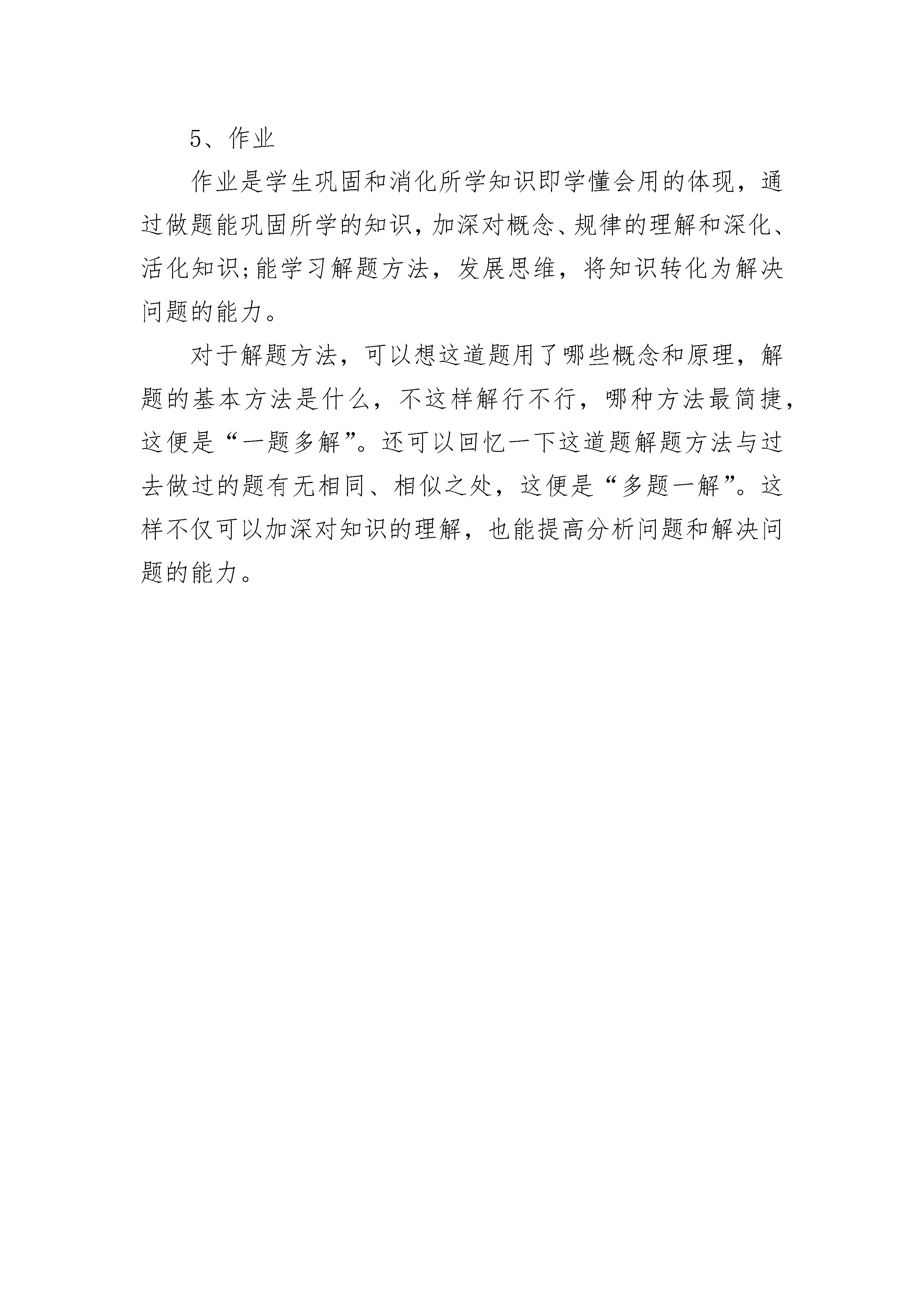 5、作业

作业是学生巩固和消化所学知识即学懂会用的体现，通过做题能巩固所学的知识，加深对概念、规律的理解和深化、活化知识;能学习解题方法，发展思维，将知识转化为解决问题的能力。

对于解题方法，可以想这道题用了哪些概念和原理，解题的基本方法是什么，不这样解行不行，哪种方法最简捷，这便是“一题多解”。还可以回忆一下这道题解题方法与过去做过的题有无相同、相似之处，这便是“多题一解”。这样不仅可以加深对知识的理解，也能提高分析问题和解决问题的能力。